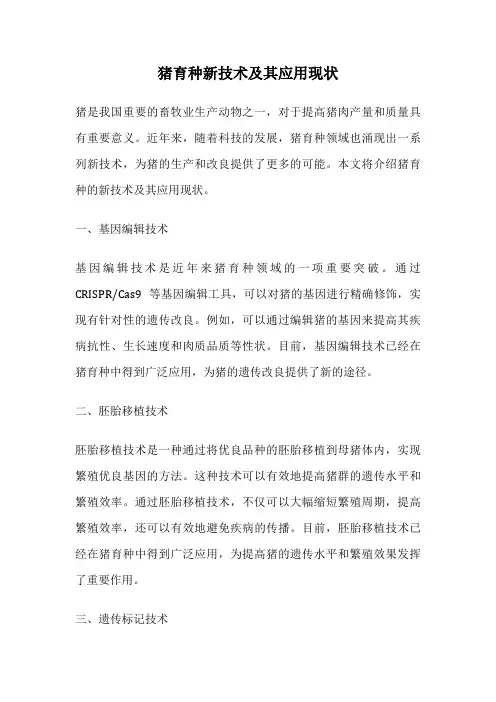 猪育种新技术及其应用现状

猪是我国重要的畜牧业生产动物之一，对于提高猪肉产量和质量具有重要意义。近年来，随着科技的发展，猪育种领域也涌现出一系列新技术，为猪的生产和改良提供了更多的可能。本文将介绍猪育种的新技术及其应用现状。

一、基因编辑技术

基因编辑技术是近年来猪育种领域的一项重要突破。通过CRISPR/Cas9 等基因编辑工具，可以对猪的基因进行精确修饰，实现有针对性的遗传改良。例如，可以通过编辑猪的基因来提高其疾病抗性、生长速度和肉质品质等性状。目前，基因编辑技术已经在猪育种中得到广泛应用，为猪的遗传改良提供了新的途径。

二、胚胎移植技术

胚胎移植技术是一种通过将优良品种的胚胎移植到母猪体内，实现繁殖优良基因的方法。这种技术可以有效地提高猪群的遗传水平和繁殖效率。通过胚胎移植技术，不仅可以大幅缩短繁殖周期，提高繁殖效率，还可以有效地避免疾病的传播。目前，胚胎移植技术已经在猪育种中得到广泛应用，为提高猪的遗传水平和繁殖效果发挥了重要作用。

三、遗传标记技术